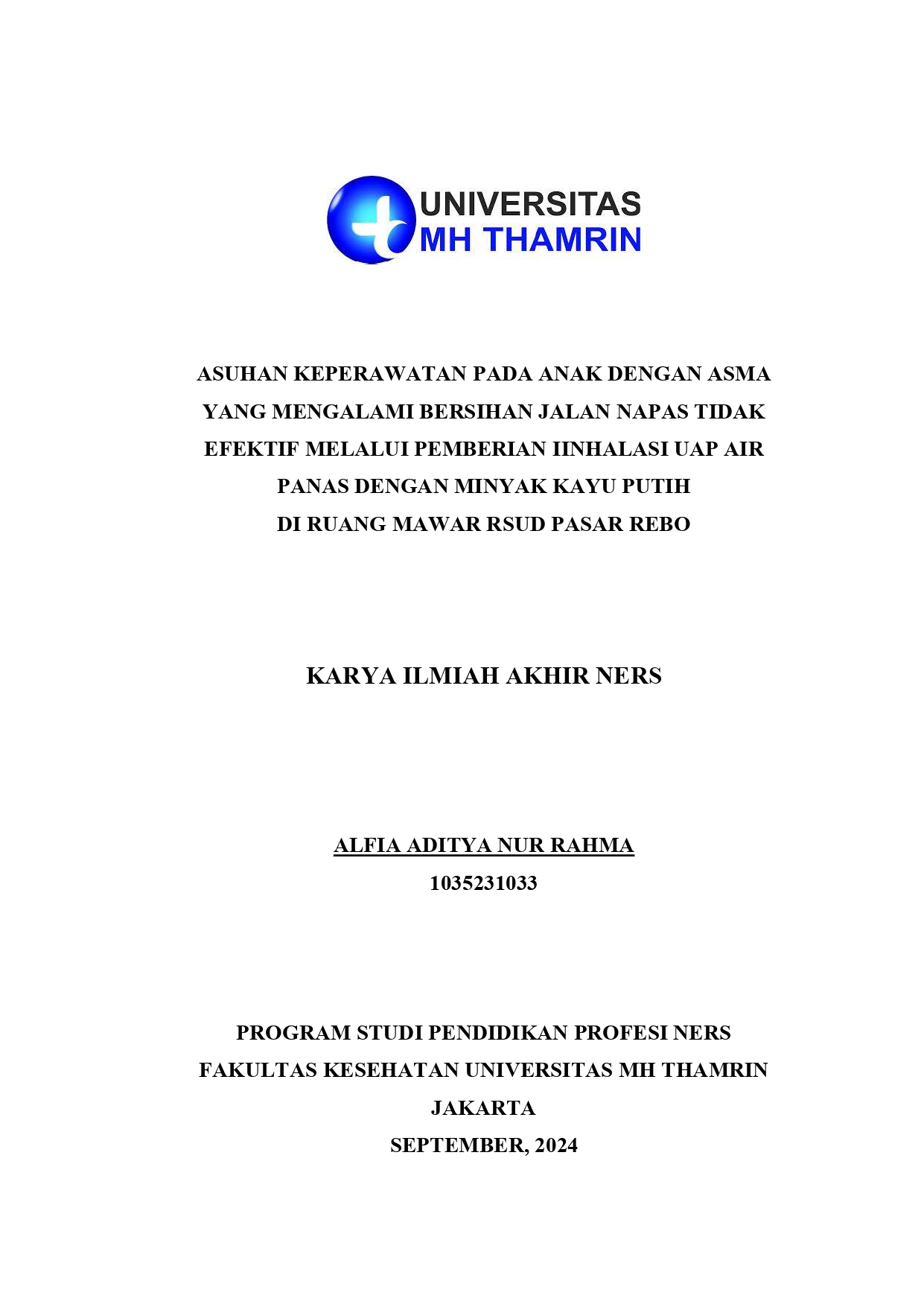 UNIVERSITAS
MH THAMRIN

ASUHAN KEPERAWATAN PADA ANAK DENGAN ASMA YANG MENGALAMI BERSIHAN JALAN NAPAS TIDAK EFEKTIF MELALUI PEMBERIAN IINHALASI UAP AIR PANAS DENGAN MINYAK KAYU PUTIH
DI RUANG MAWAR RSUD PASAR REBO

KARYA ILMIAH AKHIR NERS

ALFIA ADITYA NUR RAHMA
1035231033

PROGRAM STUDI PENDIDIKAN PROFESI NERS
FAKULTAS KESEHATAN UNIVERSITAS MH THAMRIN
JAKARTA
SEPTEMBER, 2024